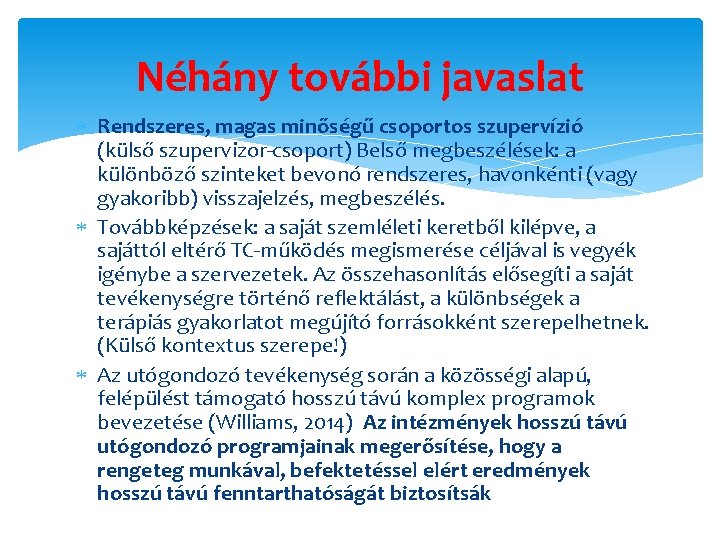 Néhány további javaslat

* Rendszeres, magas minőségű csoportos szupervízió (külső szupervizor-csoport) Belső megbeszélések: a különböző szinteket bevonó rendszeres, havonkénti (vagy gyakoribb) visszajelzés, megbeszélés.

* Továbbképzések: a saját szemléleti keretből kilépve, a sajáttól eltérő TC-működés megismerése céljával is vegyék igénybe a szervezetek. Az összehasonlítás elősegíti a saját tevékenységre történő reflektálást, a különbségek a terápiás gyakorlatot megújító forrásokként szerepelhetnek. (Külső kontextus szerepe!)

* Az utógondozó tevékenység során a közösségi alapú, felépülést támogató hosszú távú komplex programok bevezetése (Williams, 2014) Az intézmények hosszú távú utógondozó programjainak megerősítése, hogy a rengeteg munkával, befektetéssel elért eredmények hosszú távú fenntarthatóságát biztosítsák